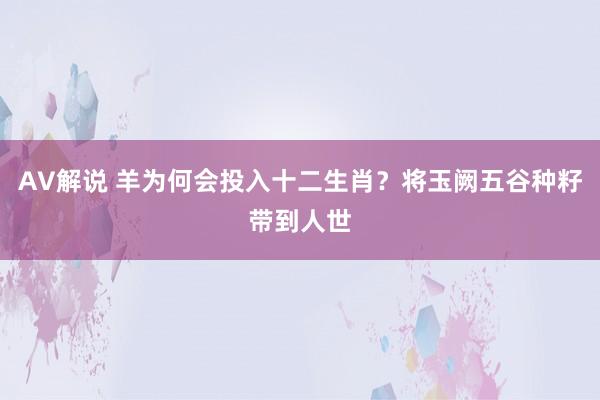 AV解说 羊为何会投入十二生肖？将玉阙五谷种籽带到人世